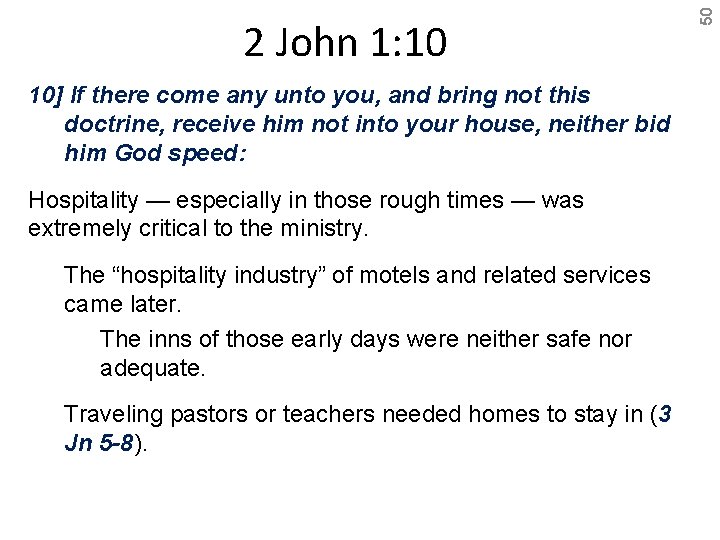 50

2 John 1:10

10] If there come any unto you, and bring not this doctrine, receive him not into your house, neither bid him God speed:

Hospitality — especially in those rough times — was extremely critical to the ministry.

The "hospitality industry" of motels and related services came later.

The inns of those early days were neither safe nor adequate.

Traveling pastors or teachers needed homes to stay in (3 Jn 5-8).